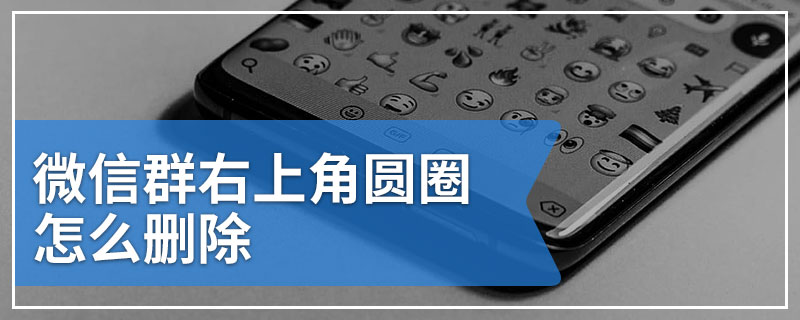 微信群右上角圆圈怎么删除